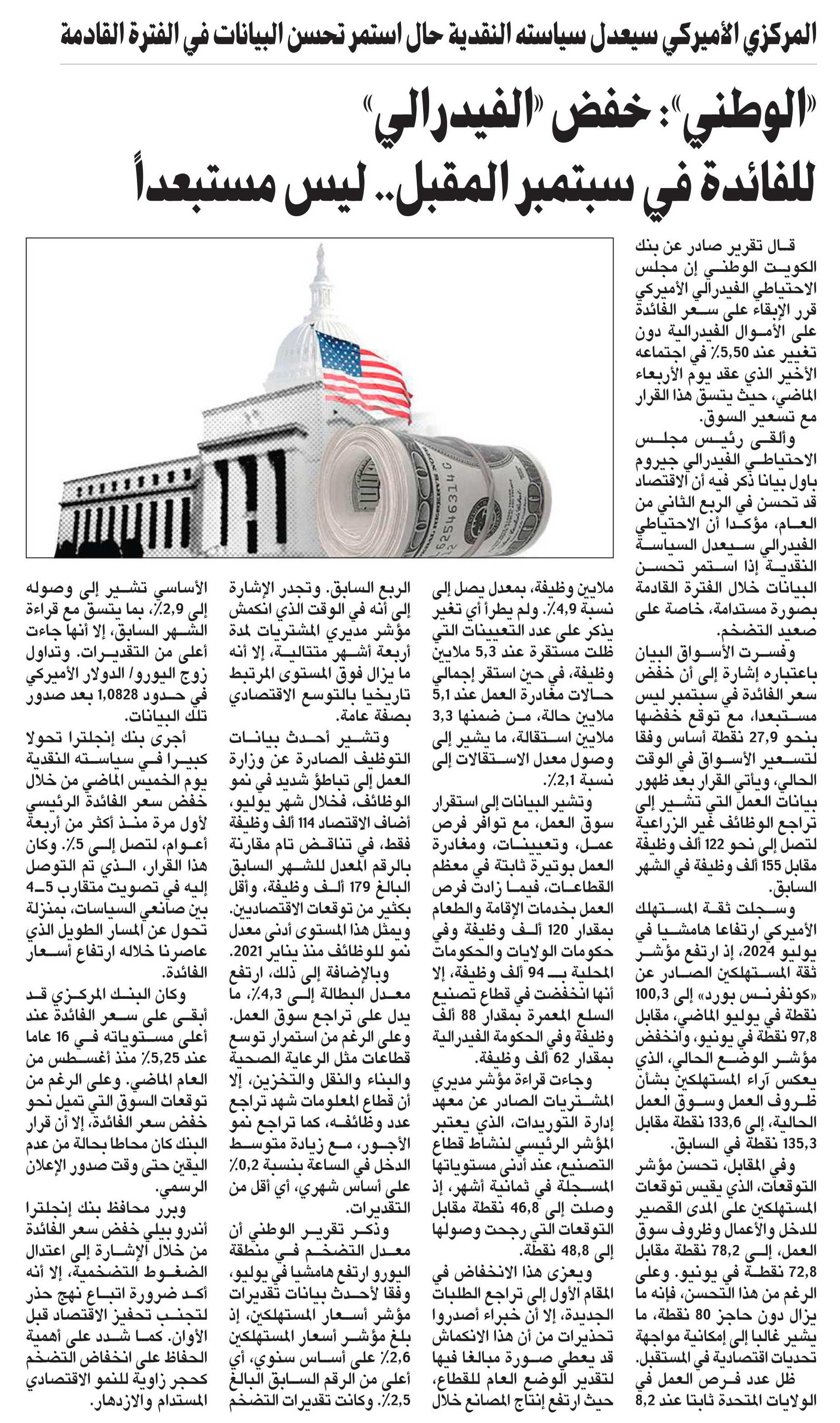 المركزي الأميركي سيعدل سياسته النقدية حال استمر تحسن البيانات في الفترة القادمة

«الوطني»: خفض «الفيدرالي» للفائدة في سبتمبر المقبل.. ليس مستبعداً

قال تقرير صادر عن بنك الكويت الوطني إن مجلس الاحتياطي الفيدرالي الأميركي قرر الإبقاء على سعر الفائدة على الأموال الفيدرالية دون تغيير عند 5,50٪ في اجتماعه الأخير الذي عقد يوم الأربعاء الماضي، حيث يتسق هذا القرار مع تسعير السوق.

وألقى رئيس مجلس الاحتياطي الفيدرالي جيروم باول بيانا ذكر فيه أن الاقتصاد قد تحسن في الربع الثاني من العام، مؤكدا أن الاحتياطي الفيدرالي سيعدل السياسة النقدية إذا استمر تحسن البيانات خلال الفترة القادمة بصورة مستدامة، خاصة على صعيد التضخم.

وفسرت الأسواق البيان باعتباره إشارة إلى أن خفض سعر الفائدة في سبتمبر ليس مستبعدا، مع توقع خفضها بنحو 27,9 نقطة أساس وفقا لتسعير الأسواق في الوقت الحالي، ويأتي القرار بعد ظهور بيانات العمل التي تشير إلى تراجع الوظائف غير الزراعية لتصل إلى نحو 122 ألف وظيفة مقابل 155 ألف وظيفة في الشهر السابق.

وسجلت ثقة المستهلك الأميركي ارتفاعا هامشيا في يوليو 2024، إذ ارتفع مؤشر ثقة المستهلكين الصادر عن «كونفرنس بورد» إلى 100,3 نقطة في يوليو الماضي، مقابل 97,8 نقطة في يونيو، وانخفض مؤشر الوضع الحالي، الذي يعكس آراء المستهلكين بشأن ظروف العمل وسوق العمل الحالية، إلى 133,6 نقطة مقابل 135,3 نقطة في السابق.

وفي المقابل، تحسن مؤشر التوقعات، الذي يقيس توقعات المستهلكين على المدى القصير للدخل والأعمال وظروف سوق العمل، إلى 78,2 نقطة مقابل 72,8 نقطة في يونيو. وعلى الرغم من هذا التحسن، فإنه ما يزال دون حاجز 80 نقطة، ما يشير غالبا إلى إمكانية مواجهة تحديات اقتصادية في المستقبل.

ظل عدد فرص العمل في الولايات المتحدة ثابتا عند 8,2 ملايين وظيفة، بمعدل يصل إلى نسبة 4,9٪. ولم يطرأ أي تغير يذكر على عدد التعيينات التي ظلت مستقرة عند 5,3 ملايين وظيفة، في حين استقر إجمالي حالات مغادرة العمل عند 5,1 ملايين حالة، من ضمنها 3,3 ملايين استقالة، ما يشير إلى وصول معدل الاستقالات إلى نسبة 2,1٪.

وتشير البيانات إلى استقرار سوق العمل، مع توافر فرص عمل، وتعيينات، ومغادرة العمل بوتيرة ثابتة في معظم القطاعات، فيما زادت فرص العمل بخدمات الإقامة والطعام بمقدار 120 ألف وظيفة وفي حكومات الولايات والحكومات المحلية بـ 94 ألف وظيفة، إلا أنها انخفضت في قطاع تصنيع السلع المعمرة بمقدار 88 ألف وظيفة وفي الحكومة الفيدرالية بمقدار 62 ألف وظيفة.

وجاءت قراءة مؤشر مديري المشتريات الصادر عن معهد إدارة التوريدات، الذي يعتبر المؤشر الرئيسي لنشاط قطاع التصنيع، عند أدنى مستوياتها المسجلة في ثمانية أشهر، إذ وصلت إلى 46,8 نقطة مقابل التوقعات التي رجحت وصولها إلى 48,8 نقطة.

ويعزى هذا الانخفاض في المقام الأول إلى تراجع الطلبات الجديدة، إلا أن خبراء أصدروا تحذيرات من أن هذا الانكماش قد يعطي صورة مبالغا فيها لتقدير الوضع العام للقطاع، حيث ارتفع إنتاج المصانع خلال الربع السابق. وتجدر الإشارة إلى أنه في الوقت الذي انكمش مؤشر مديري المشتريات لمدة أربعة أشهر متتالية، إلا أنه ما يزال فوق المستوى المرتبط تاريخيا بالتوسع الاقتصادي بصفة عامة.

وتشير أحدث بيانات التوظيف الصادرة عن وزارة العمل إلى تباطؤ شديد في نمو الوظائف، فخلال شهر يوليو، أضاف الاقتصاد 114 ألف وظيفة فقط، في تناقض تام مقارنة بالرقم المعدل للشهر السابق البالغ 179 ألف وظيفة، وأقل بكثير من توقعات الاقتصاديين. ويمثل هذا المستوى أدنى معدل نمو للوظائف منذ يناير 2021.

وبالإضافة إلى ذلك، ارتفع معدل البطالة إلى 4,3٪، ما يدل على تراجع سوق العمل. وعلى الرغم من استمرار توسع قطاعات مثل الرعاية الصحية والبناء والنقل والتخزين، إلا أن قطاع المعلومات شهد تراجع عدد وظائفه، كما تراجع نمو الأجور، مع زيادة متوسط الدخل في الساعة بنسبة 0,2٪ على أساس شهري، أي أقل من التقديرات.

وذكر تقرير الوطني أن معدل التضخم في منطقة اليورو ارتفع هامشيا في يوليو، وفقا لأحدث بيانات تقديرات مؤشر أسعار المستهلكين، إذ بلغ مؤشر أسعار المستهلكين 2,6٪ على أساس سنوي، أي أعلى من الرقم السابق البالغ 2,5٪. وكانت تقديرات التضخم الأساسي تشير إلى وصوله إلى 2,9٪، بما يتسق مع قراءة الشهر السابق، إلا أنها جاءت أعلى من التقديرات. وتداول زوج اليورو/ الدولار الأميركي في حدود 1,0828 بعد صدور تلك البيانات.

أجرى بنك إنجلترا تحولا كبيرا في سياسته النقدية يوم الخميس الماضي من خلال خفض سعر الفائدة الرئيسي لأول مرة منذ أكثر من أربعة أعوام، لتصل إلى 5٪. وكان هذا القرار، الذي تم التوصل إليه في تصويت متقارب 5-4 بين صانعي السياسات، بمنزلة تحول عن المسار الطويل الذي عاصرنا خلاله ارتفاع أسعار الفائدة.

وكان البنك المركزي قد أبقى على سعر الفائدة عند أعلى مستوياته في 16 عاما عند 5,25٪ منذ أغسطس من العام الماضي. وعلى الرغم من توقعات السوق التي تميل نحو خفض سعر الفائدة، إلا أن قرار البنك كان محاطا بحالة من عدم اليقين حتى وقت صدور الإعلان الرسمي.

وبرر محافظ بنك إنجلترا أندرو بيلي خفض سعر الفائدة من خلال الإشارة إلى اعتدال الضغوط التضخمية، إلا أنه أكد ضرورة اتباع نهج حذر لتجنب تحفيز الاقتصاد قبل الأوان. كما شدد على أهمية الحفاظ على انخفاض التضخم كحجر زاوية للنمو الاقتصادي المستدام والازدهار.